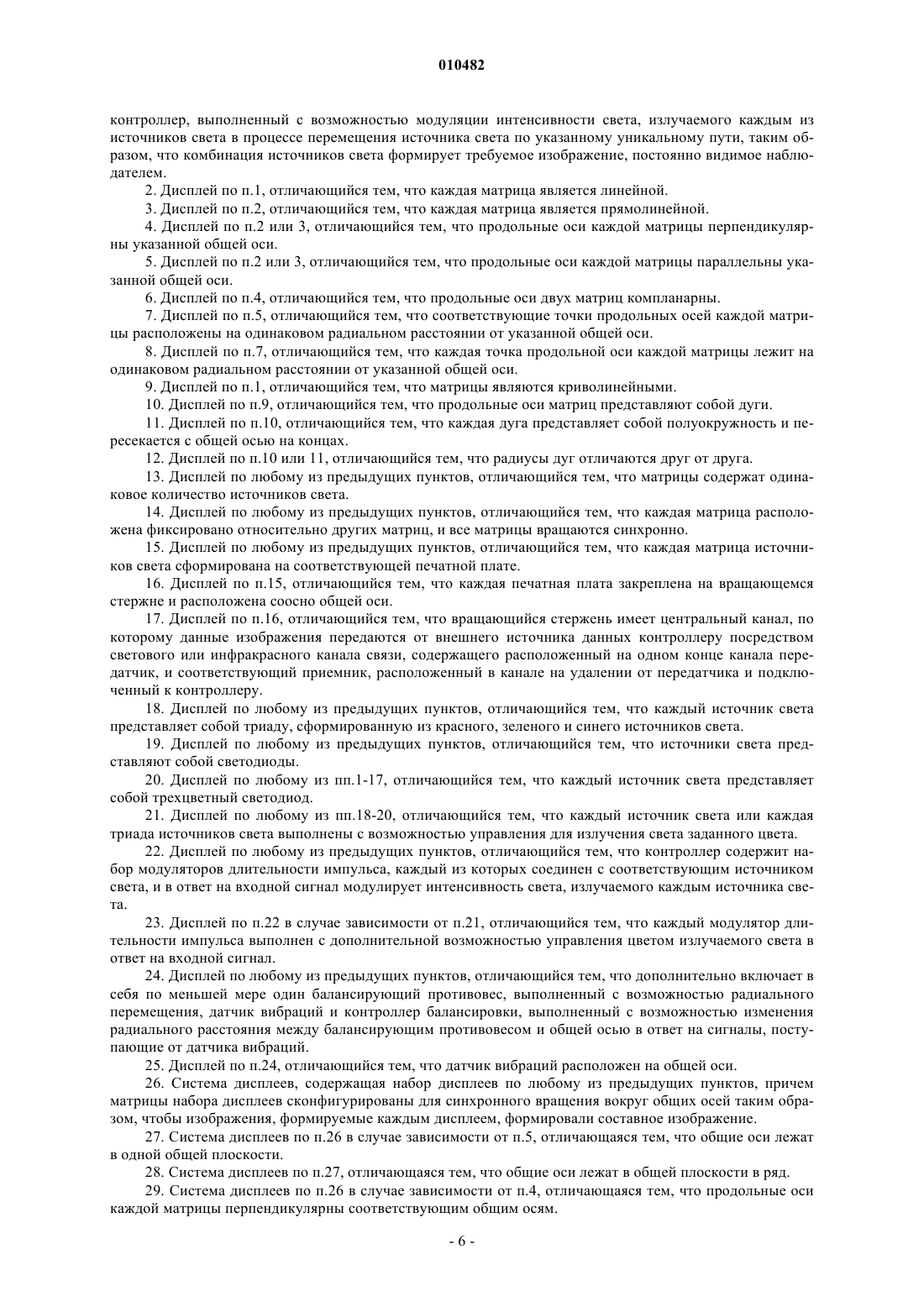 010482

контроллер, выполненный с возможностью модуляции интенсивности света, излучаемого каждым из источников света в процессе перемещения источника света по указанному уникальному пути, таким образом, что комбинация источников света формирует требуемое изображение, постоянно видимое наблюдателем.

2. Дисплей по п.1, отличающийся тем, что каждая матрица является линейной.

3. Дисплей по п.2, отличающийся тем, что каждая матрица является прямолинейной.

4. Дисплей по п.2 или 3, отличающийся тем, что продольные оси каждой матрицы перпендикулярны указанной общей оси.

5. Дисплей по п.2 или 3, отличающийся тем, что продольные оси каждой матрицы параллельны указанной общей оси.

6. Дисплей по п.4, отличающийся тем, что продольные оси двух матриц компланарны.

7. Дисплей по п.5, отличающийся тем, что соответствующие точки продольных осей каждой матрицы расположены на одинаковом радиальном расстоянии от указанной общей оси.

8. Дисплей по п.7, отличающийся тем, что каждая точка продольной оси каждой матрицы лежит на одинаковом радиальном расстоянии от указанной общей оси.

9. Дисплей по п.1, отличающийся тем, что матрицы являются криволинейными.

10. Дисплей по п.9, отличающийся тем, что продольные оси матриц представляют собой дуги.

11. Дисплей по п.10, отличающийся тем, что каждая дуга представляет собой полуокружность и пересекается с общей осью на концах.

12. Дисплей по п.10 или 11, отличающийся тем, что радиусы дуг отличаются друг от друга.

13. Дисплей по любому из предыдущих пунктов, отличающийся тем, что матрицы содержат одинаковое количество источников света.

14. Дисплей по любому из предыдущих пунктов, отличающийся тем, что каждая матрица расположена фиксировано относительно других матриц, и все матрицы вращаются синхронно.

15. Дисплей по любому из предыдущих пунктов, отличающийся тем, что каждая матрица источников света сформирована на соответствующей печатной плате.

16. Дисплей по п.15, отличающийся тем, что каждая печатная плата закреплена на вращающемся стержне и расположена соосно общей оси.

17. Дисплей по п.16, отличающийся тем, что вращающийся стержень имеет центральный канал, по которому данные изображения передаются от внешнего источника данных контроллеру посредством светового или инфракрасного канала связи, содержащего расположенный на одном конце канала передатчик, и соответствующий приемник, расположенный в канале на удалении от передатчика и подключенный к контроллеру.

18. Дисплей по любому из предыдущих пунктов, отличающийся тем, что каждый источник света представляет собой триаду, сформированную из красного, зеленого и синего источников света.

19. Дисплей по любому из предыдущих пунктов, отличающийся тем, что источники света представляют собой светодиоды.

20. Дисплей по любому из пп.1-17, отличающийся тем, что каждый источник света представляет собой трехцветный светодиод.

21. Дисплей по любому из пп.18-20, отличающийся тем, что каждый источник света или каждая триада источников света выполнены с возможностью управления для излучения света заданного цвета.

22. Дисплей по любому из предыдущих пунктов, отличающийся тем, что контроллер содержит набор модуляторов длительности импульса, каждый из которых соединен с соответствующим источником света, и в ответ на входной сигнал модулирует интенсивность света, излучаемого каждым источника света.

23. Дисплей по п.22 в случае зависимости от п.21, отличающийся тем, что каждый модулятор длительности импульса выполнен с дополнительной возможностью управления цветом излучаемого света в ответ на входной сигнал.

24. Дисплей по любому из предыдущих пунктов, отличающийся тем, что дополнительно включает в себя по меньшей мере один балансирующий противовес, выполненный с возможностью радиального перемещения, датчик вибраций и контроллер балансировки, выполненный с возможностью изменения радиального расстояния между балансирующим противовесом и общей осью в ответ на сигналы, поступающие от датчика вибраций.

25. Дисплей по п.24, отличающийся тем, что датчик вибраций расположен на общей оси.

26. Система дисплеев, содержащая набор дисплеев по любому из предыдущих пунктов, причем матрицы набора дисплеев сконфигурированы для синхронного вращения вокруг общих осей таким образом, чтобы изображения, формируемые каждым дисплеем, формировали составное изображение.

27. Система дисплеев по п.26 в случае зависимости от п.5, отличающаяся тем, что общие оси лежат в одной общей плоскости.

28. Система дисплеев по п.27, отличающаяся тем, что общие оси лежат в общей плоскости в ряд.

29. Система дисплеев по п.26 в случае зависимости от п.4, отличающаяся тем, что продольные оси каждой матрицы перпендикулярны соответствующим общим осям.

- 6 -